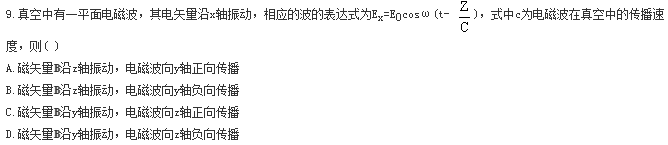 9.真空中有一平面电磁波，其电矢量沿x轴振动，相应的波的表达式为$E_x=E_0\cos\omega(t-\frac{Z}{C})$，式中c为电磁波在真空中的传播速度，则（ ）

A.磁矢量B沿z轴振动，电磁波向y轴正向传播

B.磁矢量B沿z轴振动，电磁波向y轴负向传播

C.磁矢量B沿y轴振动，电磁波向z轴正向传播

D.磁矢量B沿y轴振动，电磁波向z轴负向传播